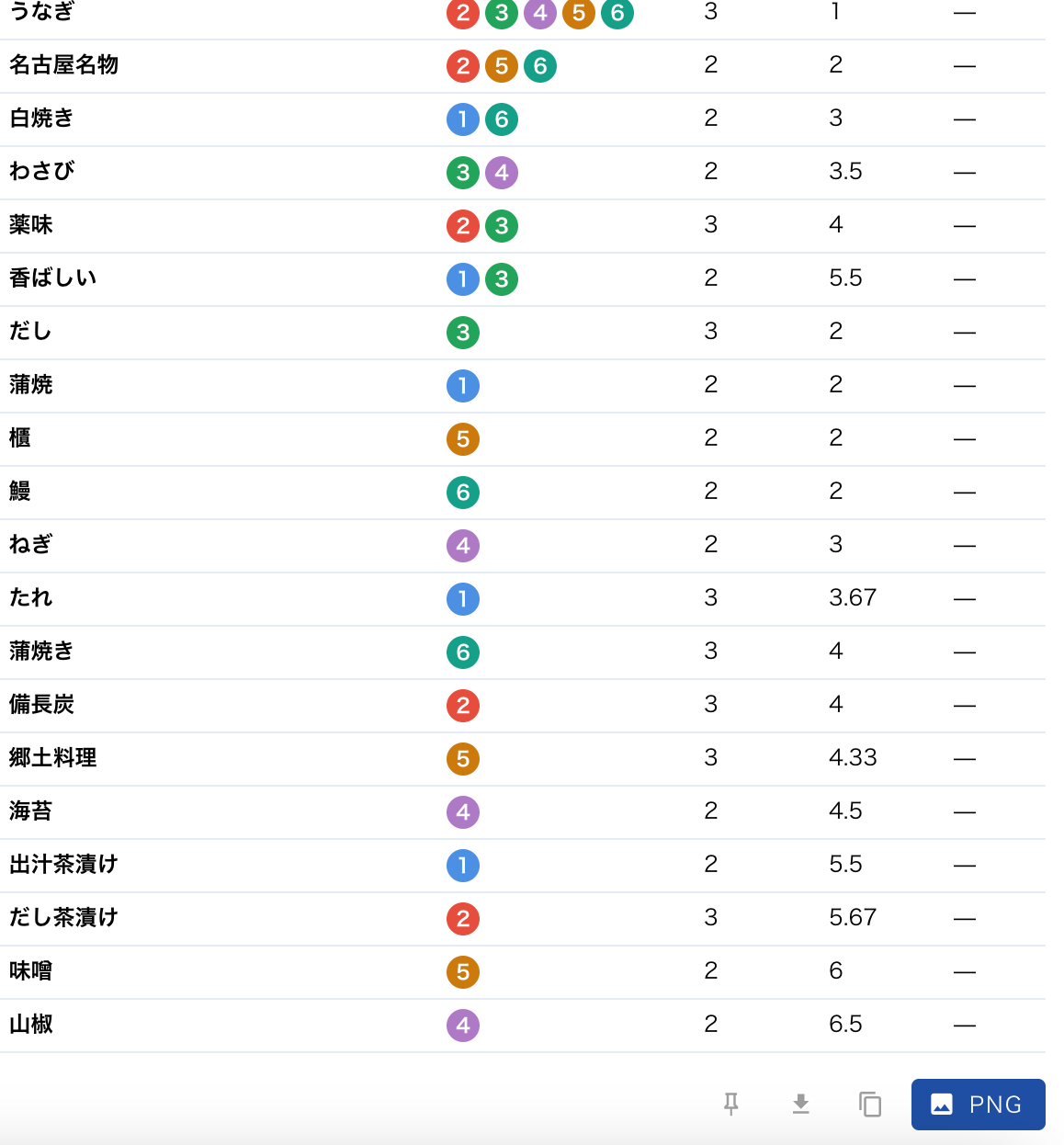 | うなぎ | 2 3 4 5 6 | 3 | 1 | — |
|---|---|---|---|---|
| 名古屋名物 | 2 5 6 | 2 | 2 | — |
| 白焼き | 1 6 | 2 | 3 | — |
| わさび | 3 4 | 2 | 3.5 | — |
| 薬味 | 2 3 | 3 | 4 | — |
| 香ばしい | 1 3 | 2 | 5.5 | — |
| だし | 3 | 3 | 2 | — |
| 蒲焼 | 1 | 2 | 2 | — |
| 櫃 | 5 | 2 | 2 | — |
| 鰻 | 6 | 2 | 2 | — |
| ねぎ | 4 | 2 | 3 | — |
| たれ | 1 | 3 | 3.67 | — |
| 蒲焼き | 6 | 3 | 4 | — |
| 備長炭 | 2 | 3 | 4 | — |
| 郷土料理 | 5 | 3 | 4.33 | — |
| 海苔 | 4 | 2 | 4.5 | — |
| 出汁茶漬け | 1 | 2 | 5.5 | — |
| だし茶漬け | 2 | 3 | 5.67 | — |
| 味噌 | 5 | 2 | 6 | — |
| 山椒 | 4 | 2 | 6.5 | — |

PNG